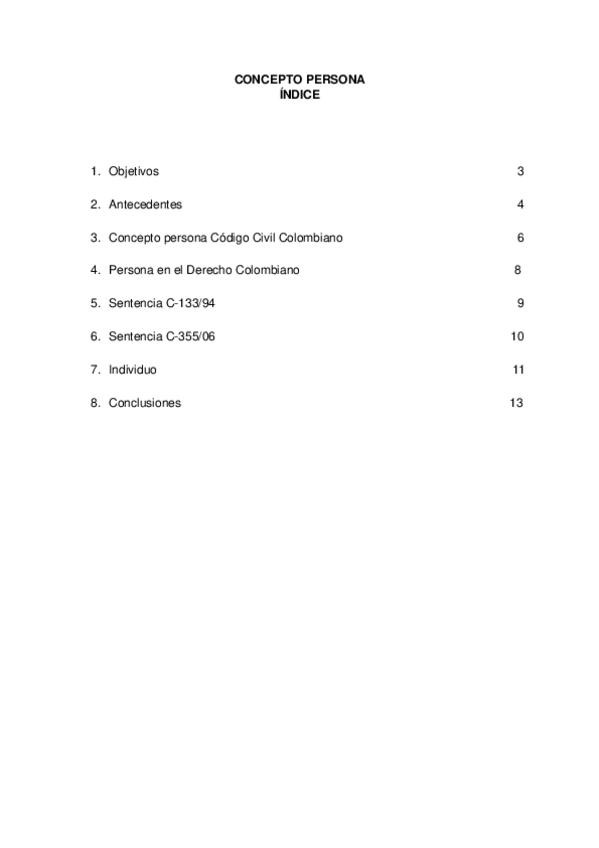 CONCEPTO PERSONA
ÍNDICE

1. Objetivos 3

2. Antecedentes 4

3. Concepto persona Código Civil Colombiano 6

4. Persona en el Derecho Colombiano 8

5. Sentencia C-133/94 9

6. Sentencia C-355/06 10

7. Individuo 11

8. Conclusiones 13